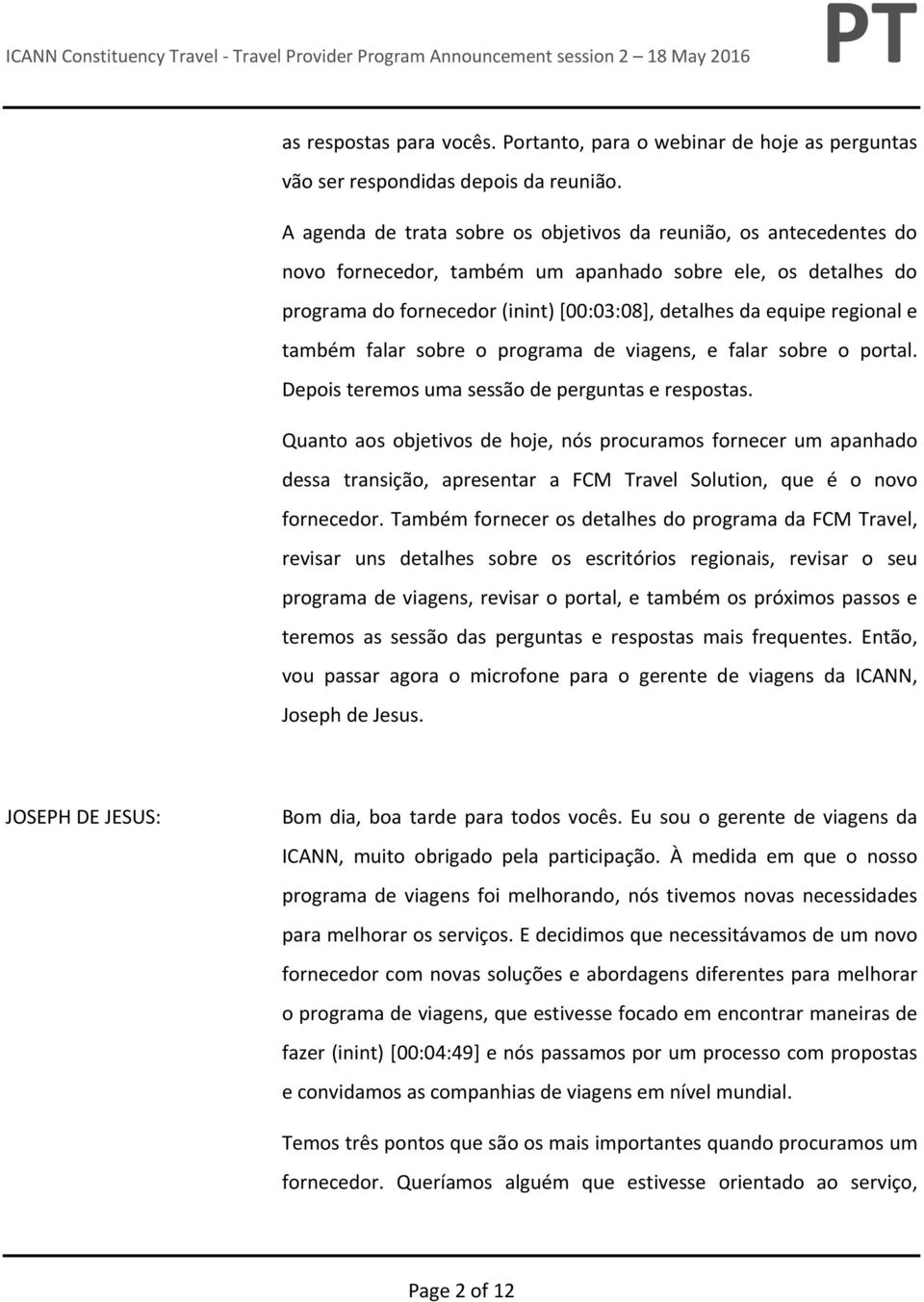 ICANN Constituency Travel - Travel Provider Program Announcement session 2 – 18 May 2016 PT

as respostas para vocês. Portanto, para o webinar de hoje as perguntas vão ser respondidas depois da reunião.

A agenda de trata sobre os objetivos da reunião, os antecedentes do novo fornecedor, também um apanhado sobre ele, os detalhes do programa do fornecedor (inint) [00:03:08], detalhes da equipe regional e também falar sobre o programa de viagens, e falar sobre o portal. Depois teremos uma sessão de perguntas e respostas.

Quanto aos objetivos de hoje, nós procuramos fornecer um apanhado dessa transição, apresentar a FCM Travel Solution, que é o novo fornecedor. Também fornecer os detalhes do programa da FCM Travel, revisar uns detalhes sobre os escritórios regionais, revisar o seu programa de viagens, revisar o portal, e também os próximos passos e teremos as sessão das perguntas e respostas mais frequentes. Então, vou passar agora o microfone para o gerente de viagens da ICANN, Joseph de Jesus.

JOSEPH DE JESUS: Bom dia, boa tarde para todos vocês. Eu sou o gerente de viagens da ICANN, muito obrigado pela participação. À medida em que o nosso programa de viagens foi melhorando, nós tivemos novas necessidades para melhorar os serviços. E decidimos que necessitávamos de um novo fornecedor com novas soluções e abordagens diferentes para melhorar o programa de viagens, que estivesse focado em encontrar maneiras de fazer (inint) [00:04:49] e nós passamos por um processo com propostas e convidamos as companhias de viagens em nível mundial.

Temos três pontos que são os mais importantes quando procuramos um fornecedor. Queríamos alguém que estivesse orientado ao serviço,

Page 2 of 12